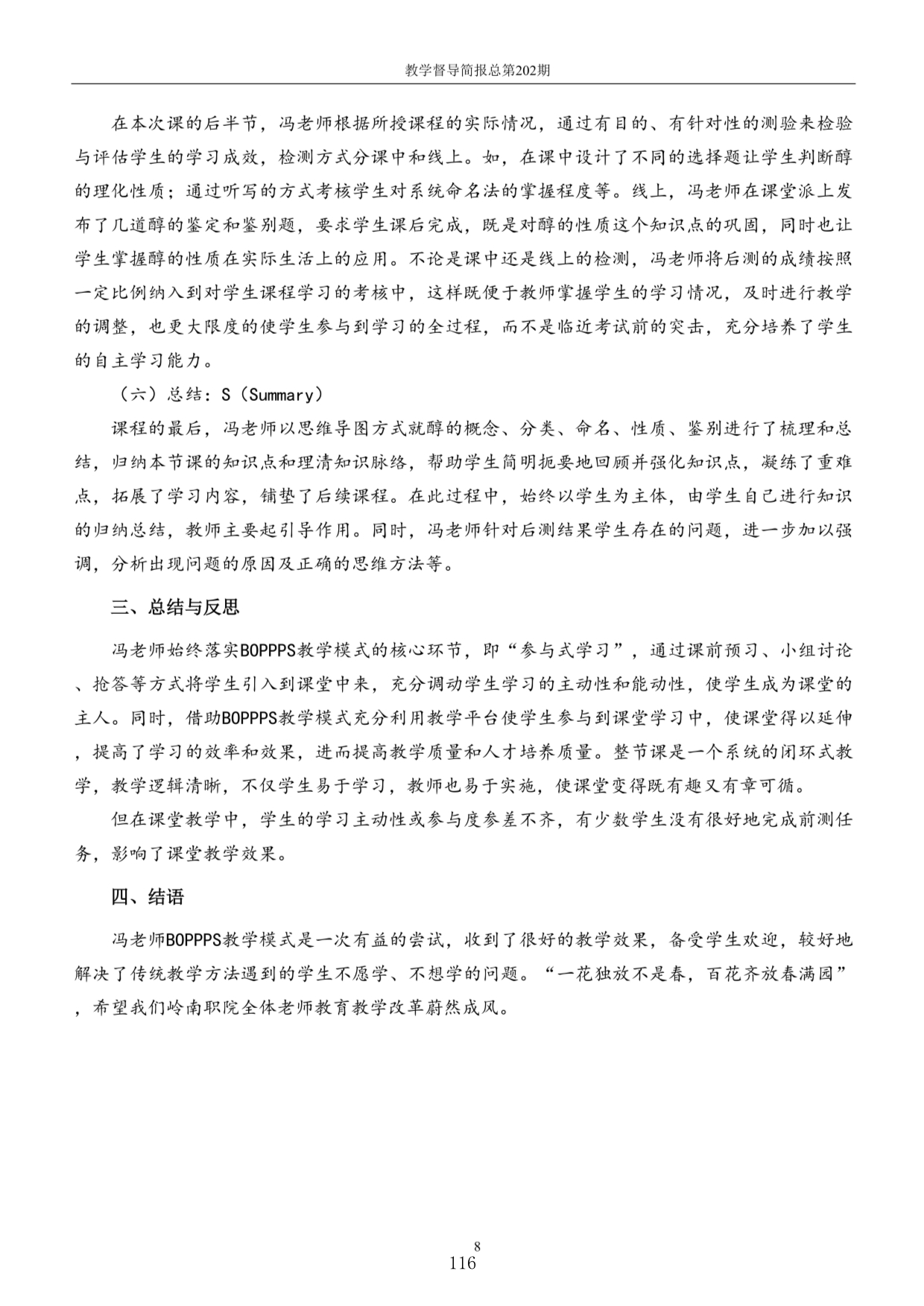 教学督导简报总第202期

在本次课的后半节，冯老师根据所授课程的实际情况，通过有目的、有针对性的测验来检验与评估学生的学习成效，检测方式分课中和线上。如，在课中设计了不同的选择题让学生判断醇的理化性质；通过听写的方式考核学生对系统命名法的掌握程度等。线上，冯老师在课堂派上发布了几道醇的鉴定和鉴别题，要求学生课后完成，既是对醇的性质这个知识点的巩固，同时也让学生掌握醇的性质在实际生活上的应用。不论是课中还是线上的检测，冯老师将后测的成绩按照一定比例纳入到对学生课程学习的考核中，这样既便于教师掌握学生的学习情况，及时进行教学的调整，也更大限度的使学生参与到学习的全过程，而不是临近考试前的突击，充分培养了学生的自主学习能力。

（六）总结：S（Summary）

课程的最后，冯老师以思维导图方式就醇的概念、分类、命名、性质、鉴别进行了梳理和总结，归纳本节课的知识点和理清知识脉络，帮助学生简明扼要地回顾并强化知识点，凝练了重难点，拓展了学习内容，铺垫了后续课程。在此过程中，始终以学生为主体，由学生自己进行知识的归纳总结，教师主要起引导作用。同时，冯老师针对后测结果学生存在的问题，进一步加以强调，分析出现问题的原因及正确的思维方法等。

三、总结与反思

冯老师始终落实BOPPPS教学模式的核心环节，即“参与式学习”，通过课前预习、小组讨论、抢答等方式将学生引入到课堂中来，充分调动学生学习的主动性和能动性，使学生成为课堂的主人。同时，借助BOPPPS教学模式充分利用教学平台使学生参与到课堂学习中，使课堂得以延伸，提高了学习的效率和效果，进而提高教学质量和人才培养质量。整节课是一个系统的闭环式教学，教学逻辑清晰，不仅学生易于学习，教师也易于实施，使课堂变得既有趣又有章可循。

但在课堂教学中，学生的学习主动性或参与度参差不齐，有少数学生没有很好地完成前测任务，影响了课堂教学效果。

四、结语

冯老师BOPPPS教学模式是一次有益的尝试，收到了很好的教学效果，备受学生欢迎，较好地解决了传统教学方法遇到的学生不愿学、不想学的问题。“一花独放不是春，百花齐放春满园”，希望我们岭南职院全体老师教育教学改革蔚然成风。

8
116